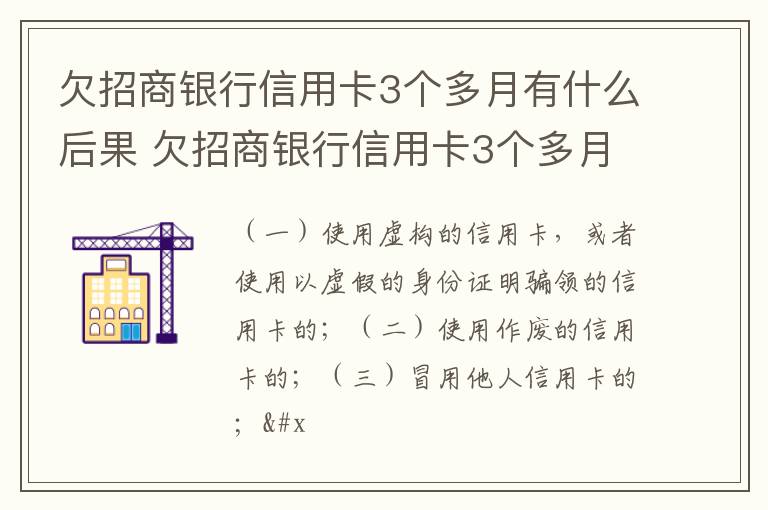 欠招商银行信用卡3个多月有什么后果 欠招商银行信用卡3个多月

（一）使用虚构的信用卡，或者使用以虚假的身份证明骗领的信用卡的；（二）使用作废的信用卡的；（三）冒用他人信用卡的；&#x